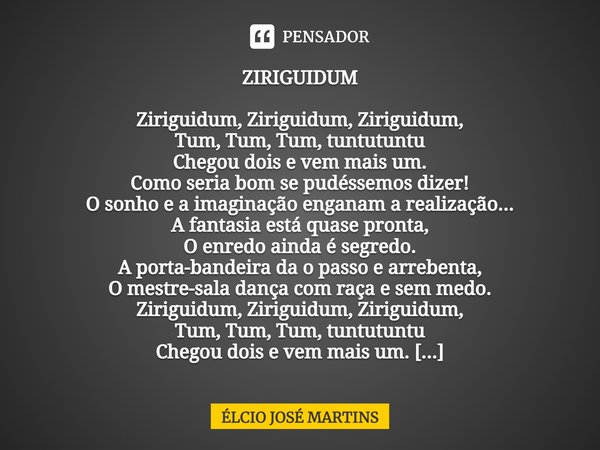 PENSADOR

ZIRIGUIDUM

Ziriguidum, Ziriguidum, Ziriguidum,
Tum, Tum, Tum, tuntutuntu
Chegou dois e vem mais um.
Como seria bom se pudéssemos dizer!
O sonho e a imaginação enganam a realização...
A fantasia está quase pronta,
O enredo ainda é segredo.
A porta-bandeira da o passo e arrebenta,
O mestre-sala dança com raça e sem medo.
Ziriguidum, Ziriguidum, Ziriguidum,
Tum, Tum, Tum, tuntutuntu
Chegou dois e vem mais um. [...]

ÉLCIO JOSÉ MARTINS